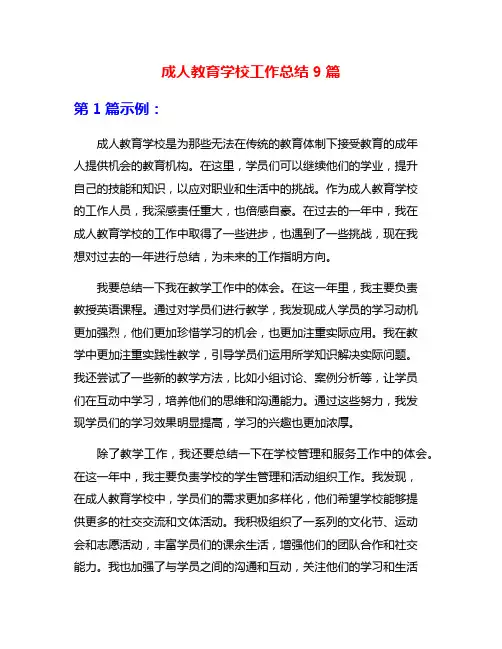 成人教育学校工作总结 9 篇

第 1 篇示例：

成人教育学校是为那些无法在传统的教育体制下接受教育的成年人提供机会的教育机构。在这里，学员们可以继续他们的学业，提升自己的技能和知识，以应对职业和生活中的挑战。作为成人教育学校的工作人员，我深感责任重大，也倍感自豪。在过去的一年中，我在成人教育学校的工作中取得了一些进步，也遇到了一些挑战，现在我想对过去的一年进行总结，为未来的工作指明方向。

我要总结一下我在教学工作中的体会。在这一年里，我主要负责教授英语课程。通过对学员们进行教学，我发现成人学员的学习动机更加强烈，他们更加珍惜学习的机会，也更加注重实际应用。我在教学中更加注重实践性教学，引导学员们运用所学知识解决实际问题。我还尝试了一些新的教学方法，比如小组讨论、案例分析等，让学员们在互动中学习，培养他们的思维和沟通能力。通过这些努力，我发现学员们的学习效果明显提高，学习的兴趣也更加浓厚。

除了教学工作，我还要总结一下在学校管理和服务工作中的体会。在这一年中，我主要负责学校的学生管理和活动组织工作。我发现，在成人教育学校中，学员们的需求更加多样化，他们希望学校能够提供更多的社交交流和文体活动。我积极组织了一系列的文化节、运动会和志愿活动，丰富学员们的课余生活，增强他们的团队合作和社交能力。我也加强了与学员之间的沟通和互动，关注他们的学习和生活